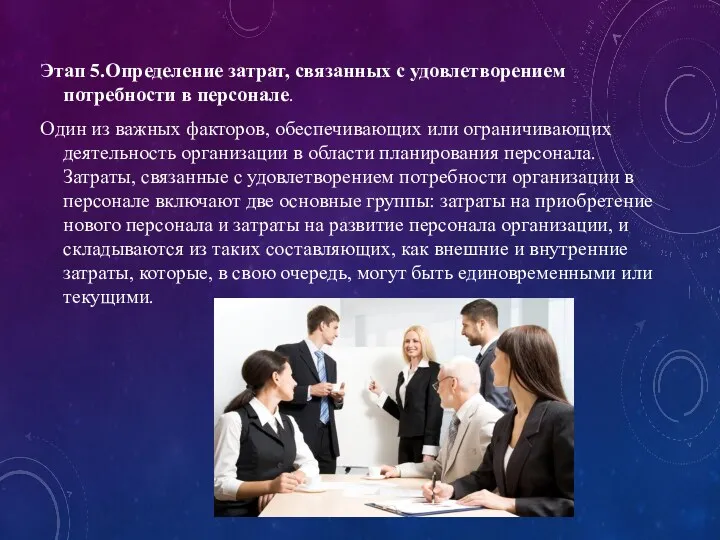 Этап 5.Определение затрат, связанных с удовлетворением потребности в персонале.

Один из важных факторов, обеспечивающих или ограничивающих деятельность организации в области планирования персонала. Затраты, связанные с удовлетворением потребности организации в персонале включают две основные группы: затраты на приобретение нового персонала и затраты на развитие персонала организации, и складываются из таких составляющих, как внешние и внутренние затраты, которые, в свою очередь, могут быть единовременными или текущими.